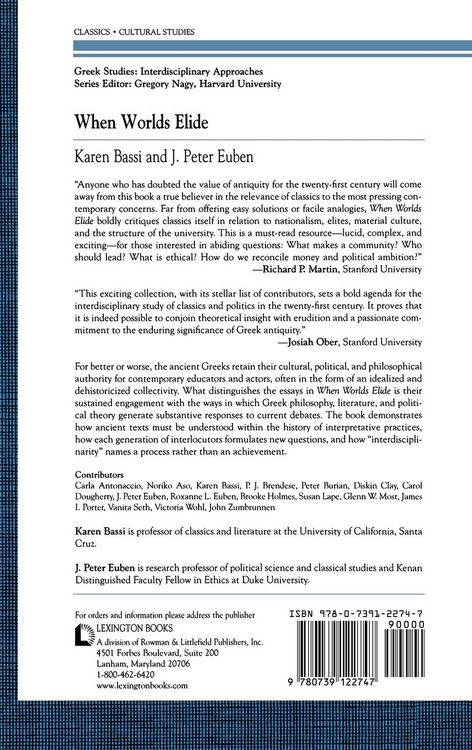 CLASSICS • CULTURAL STUDIES

Greek Studies: Interdisciplinary Approaches
Series Editor: Gregory Nagy, Harvard University

When Worlds Elide

Karen Bassi and J. Peter Euben

"Anyone who has doubted the value of antiquity for the twenty-first century will come away from this book a true believer in the relevance of classics to the most pressing contemporary concerns. Far from offering easy solutions or facile analogies, When Worlds Elide boldly critiques classics itself in relation to nationalism, elites, material culture, and the structure of the university. This is a must-read resource—lucid, complex, and exciting—for those interested in abiding questions: What makes a community? Who should lead? What is ethical? How do we reconcile money and political ambition?"
—Richard P. Martin, Stanford University

"This exciting collection, with its stellar list of contributors, sets a bold agenda for the interdisciplinary study of classics and politics in the twenty-first century. It proves that it is indeed possible to conjoin theoretical insight with erudition and a passionate commitment to the enduring significance of Greek antiquity."
—Josiah Ober, Stanford University

For better or worse, the ancient Greeks retain their cultural, political, and philosophical authority for contemporary educators and actors, often in the form of an idealized and dehistoricized collectivity. What distinguishes the essays in When Worlds Elide is their sustained engagement with the ways in which Greek philosophy, literature, and political theory generate substantive responses to current debates. The book demonstrates how ancient texts must be understood within the history of interpretative practices, how each generation of interlocutors formulates new questions, and how "interdisciplinarity" names a process rather than an achievement.

Contributors
Carla Antonaccio, Noriko Aso, Karen Bassi, P. J. Brendese, Peter Burian, Diskin Clay, Carol Dougherty, J. Peter Euben, Roxanne L. Euben, Brooke Holmes, Susan Lape, Glenn W. Most, James I. Porter, Vanita Seth, Victoria Wohl, John Zumbrunnen

Karen Bassi is professor of classics and literature at the University of California, Santa Cruz.

J. Peter Euben is research professor of political science and classical studies and Kenan Distinguished Faculty Fellow in Ethics at Duke University.

For orders and information please address the publisher
LEXINGTON BOOKS
A division of Rowman & Littlefield Publishers, Inc.
4501 Forbes Boulevard, Suite 200
Lanham, Maryland 20706
1-800-462-6420
www.lexingtonbooks.com

ISBN 978-0-7391-2274-7
90000
9 780739 122747